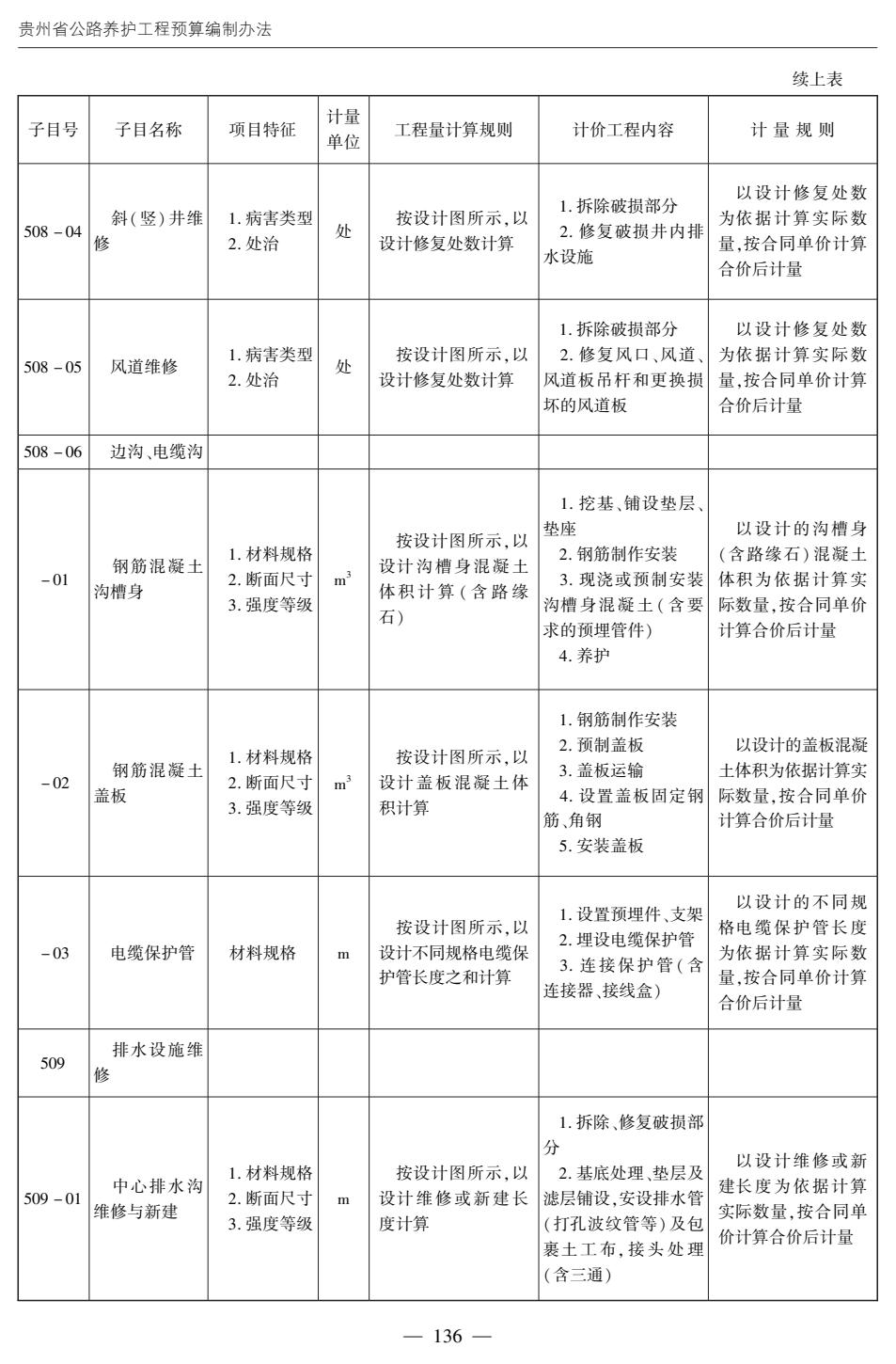 贵州省公路养护工程预算编制办法

续上表

| 子目号 | 子目名称 | 项目特征 | 计量单位 | 工程量计算规则 | 计价工程内容 | 计量规则 |
|---|---|---|---|---|---|---|
| 508-04 | 斜(竖)井维修 | 1.病害类型 2.处治 | 处 | 按设计图所示,以设计修复处数计算 | 1.拆除破损部分 2.修复破损井内排水设施 | 以设计修复处数为依据计算实际数量,按合同单价计算合价后计量 |
| 508-05 | 风道维修 | 1.病害类型 2.处治 | 处 | 按设计图所示,以设计修复处数计算 | 1.拆除破损部分 2.修复风口、风道、风道板吊杆和更换损坏的风道板 | 以设计修复处数为依据计算实际数量,按合同单价计算合价后计量 |
| 508-06 | 边沟、电缆沟 | | | | | |
| -01 | 钢筋混凝土沟槽身 | 1.材料规格 2.断面尺寸 3.强度等级 | $m^3$ | 按设计图所示,以设计沟槽身混凝土体积计算(含路缘石) | 1.挖基、铺设垫层、垫座 2.钢筋制作安装 3.现浇或预制安装沟槽身混凝土(含要求的预埋管件) 4.养护 | 以设计的沟槽身(含路缘石)混凝土体积为依据计算实际数量,按合同单价计算合价后计量 |
| -02 | 钢筋混凝土盖板 | 1.材料规格 2.断面尺寸 3.强度等级 | $m^3$ | 按设计图所示,以设计盖板混凝土体积计算 | 1.钢筋制作安装 2.预制盖板 3.盖板运输 4.设置盖板固定钢筋、角钢 5.安装盖板 | 以设计的盖板混凝土体积为依据计算实际数量,按合同单价计算合价后计量 |
| -03 | 电缆保护管 | 材料规格 | m | 按设计图所示,以设计不同规格电缆保护管长度之和计算 | 1.设置预埋件、支架 2.埋设电缆保护管 3.连接保护管(含连接器、接线盒) | 以设计的不同规格电缆保护管长度为依据计算实际数量,按合同单价计算合价后计量 |
| 509 | 排水设施维修 | | | | | |
| 509-01 | 中心排水沟维修与新建 | 1.材料规格 2.断面尺寸 3.强度等级 | m | 按设计图所示,以设计维修或新建长度计算 | 1.拆除、修复破损部分 2.基底处理、垫层及滤层铺设,安设排水管(打孔波纹管等)及包裹土工布,接头处理(含三通) | 以设计维修或新建长度为依据计算实际数量,按合同单价计算合价后计量 |

— 136 —